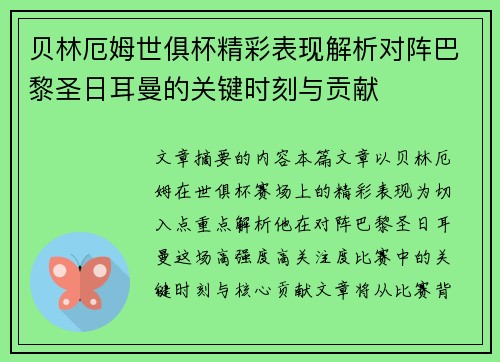 贝林厄姆世俱杯精彩表现解析对阵巴黎圣日耳曼的关键时刻与贡献

文章摘要的内容本篇文章以贝林厄姆在世俱杯赛场上的精彩表现为切入点重点解析他在对阵巴黎圣日耳曼这场高强度高关注度比赛中的关键时刻与核心贡献文章将从比赛背